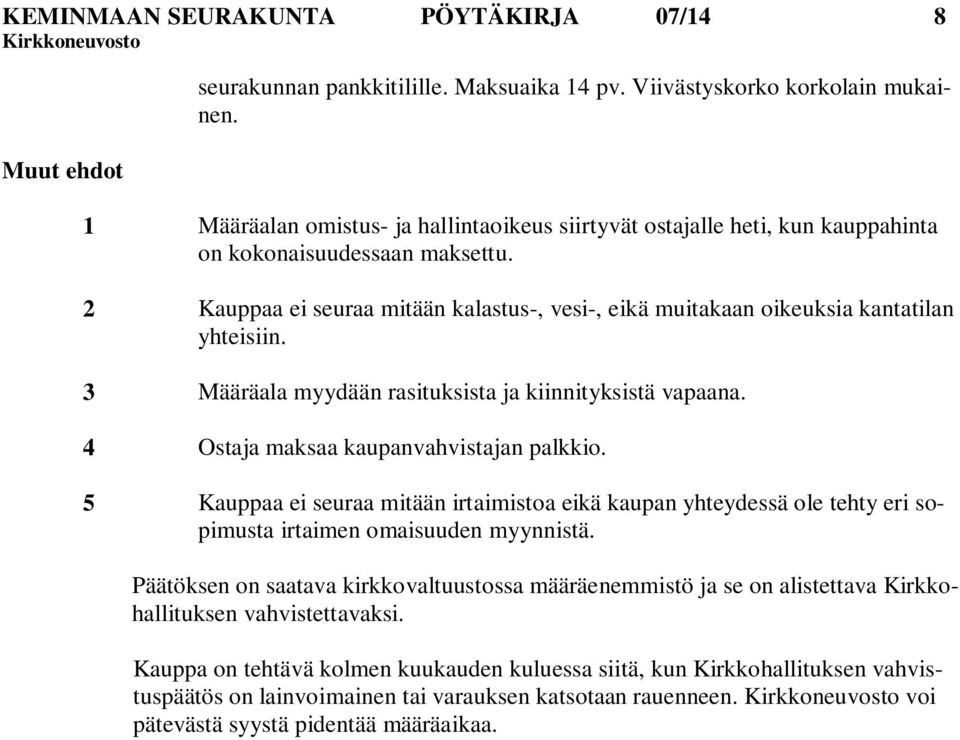 KEMINMAAN SEURAKUNTA PÖYTÄKIRJA 07/14 8
Kirkkoneuvosto

seurakunnan pankkitilille. Maksuaika 14 pv. Viivästyskorko korkolain mukainen.

Muut ehdot

1 Määräalan omistus- ja hallintaoikeus siirtyvät ostajalle heti, kun kauppahinta on kokonaisuudessaan maksettu.

2 Kauppaa ei seuraa mitään kalastus-, vesi-, eikä muitakaan oikeuksia kantatilan yhteisiin.

3 Määräala myydään rasituksista ja kiinnityksistä vapaana.

4 Ostaja maksaa kaupanvahvistajan palkkio.

5 Kauppaa ei seuraa mitään irtaimistoa eikä kaupan yhteydessä ole tehty eri sopimusta irtaimen omaisuuden myynnistä.

Päätöksen on saatava kirkkovaltuustossa määräenemmistö ja se on alistettava Kirkkohallituksen vahvistettavaksi.

Kauppa on tehtävä kolmen kuukauden kuluessa siitä, kun Kirkkohallituksen vahvistuspäätös on lainvoimainen tai varauksen katsotaan rauenneen. Kirkkoneuvosto voi pätevästä syystä pidentää määräaikaa.